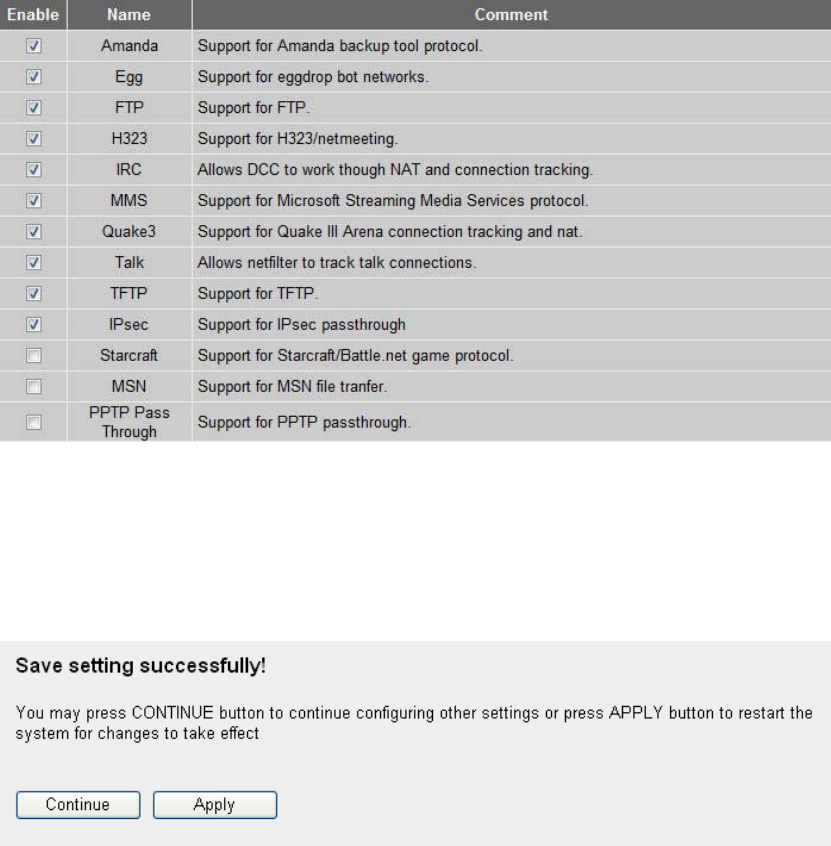 | Enable | Name | Comment |
|---|---|---|
| ☑ | Amanda | Support for Amanda backup tool protocol. |
| ☑ | Egg | Support for eggdrop bot networks. |
| ☑ | FTP | Support for FTP. |
| ☑ | H323 | Support for H323/netmeeting. |
| ☑ | IRC | Allows DCC to work though NAT and connection tracking. |
| ☑ | MMS | Support for Microsoft Streaming Media Services protocol. |
| ☑ | Quake3 | Support for Quake III Arena connection tracking and nat. |
| ☑ | Talk | Allows netfilter to track talk connections. |
| ☑ | TFTP | Support for TFTP. |
| ☑ | IPsec | Support for IPsec passthrough |
| ☐ | Starcraft | Support for Starcraft/Battle.net game protocol. |
| ☐ | MSN | Support for MSN file tranfer. |
| ☐ | PPTP Pass Through | Support for PPTP passthrough. |

Save setting successfully!

You may press CONTINUE button to continue configuring other settings or press APPLY button to restart the system for changes to take effect

Continue Apply